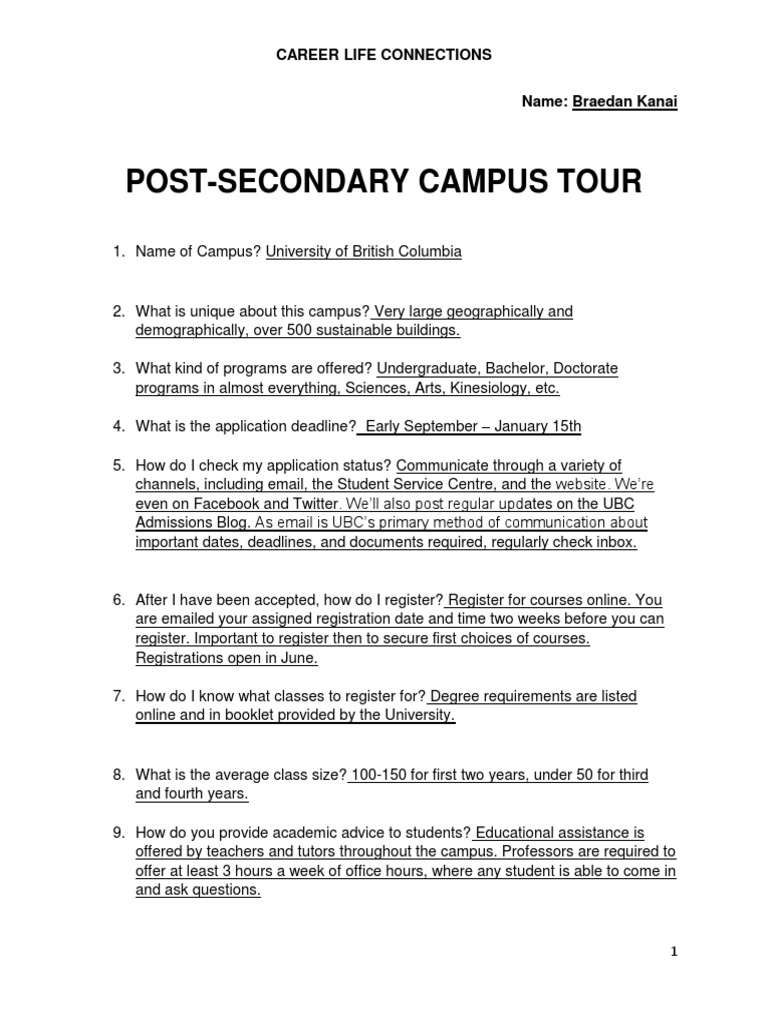 CAREER LIFE CONNECTIONS

Name: Braedan Kanai

POST-SECONDARY CAMPUS TOUR

1. Name of Campus? University of British Columbia

2. What is unique about this campus? Very large geographically and demographically, over 500 sustainable buildings.

3. What kind of programs are offered? Undergraduate, Bachelor, Doctorate programs in almost everything, Sciences, Arts, Kinesiology, etc.

4. What is the application deadline? Early September – January 15th

5. How do I check my application status? Communicate through a variety of channels, including email, the Student Service Centre, and the website. We're even on Facebook and Twitter. We'll also post regular updates on the UBC Admissions Blog. As email is UBC's primary method of communication about important dates, deadlines, and documents required, regularly check inbox.

6. After I have been accepted, how do I register? Register for courses online. You are emailed your assigned registration date and time two weeks before you can register. Important to register then to secure first choices of courses. Registrations open in June.

7. How do I know what classes to register for? Degree requirements are listed online and in booklet provided by the University.

8. What is the average class size? 100-150 for first two years, under 50 for third and fourth years.

9. How do you provide academic advice to students? Educational assistance is offered by teachers and tutors throughout the campus. Professors are required to offer at least 3 hours a week of office hours, where any student is able to come in and ask questions.

1